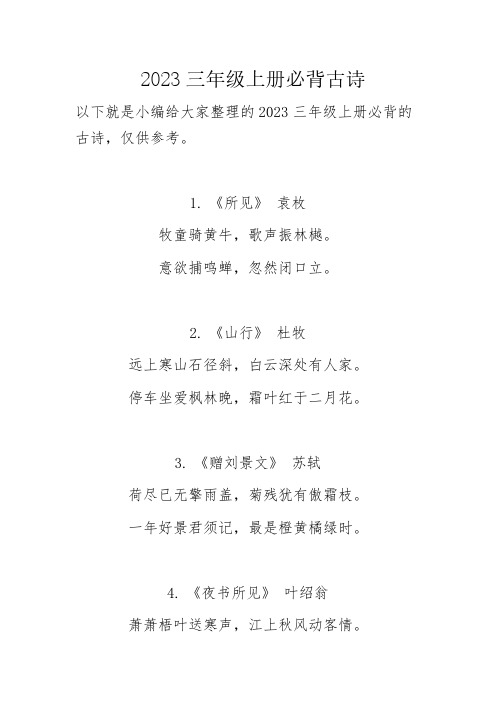 2023 三年级上册必背古诗

以下就是小编给大家整理的 2023 三年级上册必背的古诗，仅供参考。

1. 《所见》 袁枚

牧童骑黄牛，歌声振林樾。

意欲捕鸣蝉，忽然闭口立。

2. 《山行》 杜牧

远上寒山石径斜，白云深处有人家。

停车坐爱枫林晚，霜叶红于二月花。

3. 《赠刘景文》 苏轼

荷尽已无擎雨盖，菊残犹有傲霜枝。

一年好景君须记，最是橙黄橘绿时。

4. 《夜书所见》 叶绍翁

萧萧梧叶送寒声，江上秋风动客情。